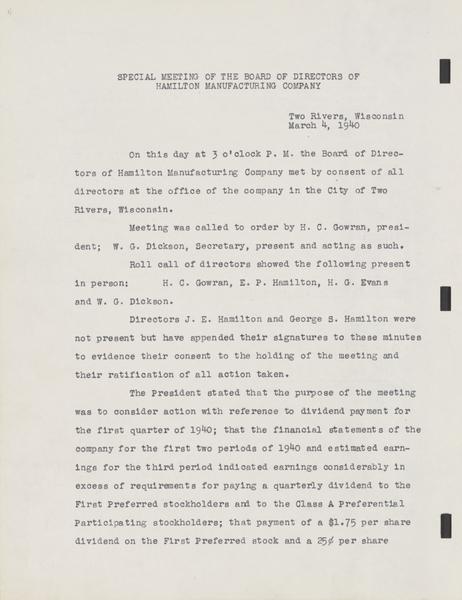 SPECIAL MEETING OF THE BOARD OF DIRECTORS OF HAMILTON MANUFACTURING COMPANY

Two Rivers, Wisconsin
March 4, 1940

On this day at 3 o'clock P. M. the Board of Directors of Hamilton Manufacturing Company met by consent of all directors at the office of the company in the City of Two Rivers, Wisconsin.

Meeting was called to order by H. C. Gowran, president; W. G. Dickson, Secretary, present and acting as such.

Roll call of directors showed the following present in person: H. C. Gowran, E. P. Hamilton, H. G. Evans and W. G. Dickson.

Directors J. E. Hamilton and George S. Hamilton were not present but have appended their signatures to these minutes to evidence their consent to the holding of the meeting and their ratification of all action taken.

The President stated that the purpose of the meeting was to consider action with reference to dividend payment for the first quarter of 1940; that the financial statements of the company for the first two periods of 1940 and estimated earnings for the third period indicated earnings considerably in excess of requirements for paying a quarterly dividend to the First Preferred stockholders and to the Class A Preferential Participating stockholders; that payment of a $1.75 per share dividend on the First Preferred stock and a 25¢ per share